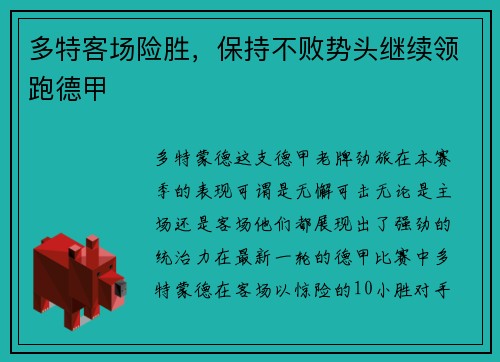 多特客场险胜，保持不败势头继续领跑德甲

多特蒙德这支德甲老牌劲旅在本赛季的表现可谓是无懈可击无论是主场还是客场他们都展现出了强劲的统治力在最新一轮的德甲比赛中多特蒙德在客场以惊险的10小胜对手